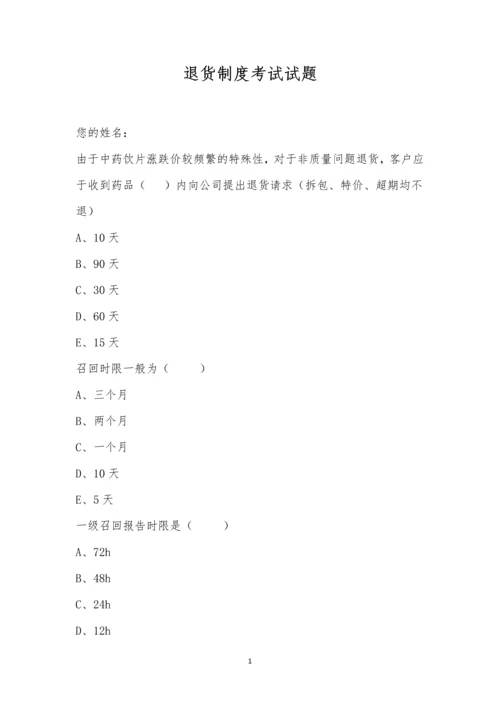 退货制度考试试题

您的姓名：

由于中药饮片涨跌价较频繁的特殊性，对于非质量问题退货，客户应于收到药品（　）内向公司提出退货请求（拆包、特价、超期均不退）

A、10 天

B、90 天

C、30 天

D、60 天

E、15 天

召回时限一般为（　　）

A、三个月

B、两个月

C、一个月

D、10 天

E、5 天

一级召回报告时限是（　　）

A、72h

B、48h

C、24h

D、12h

1